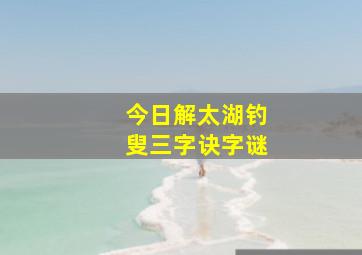 今日解太湖钓叟三字诀字谜